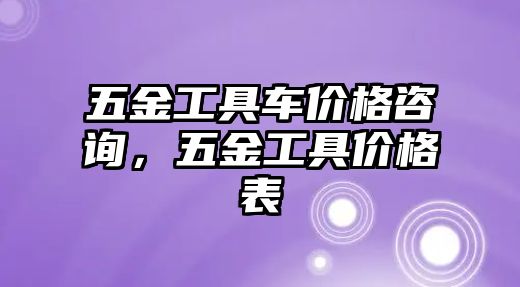 五金工具车价格咨询，五金工具价格表